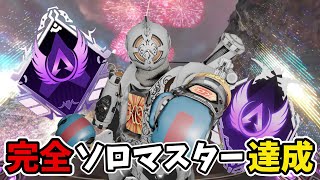 完全ソロマスター達成